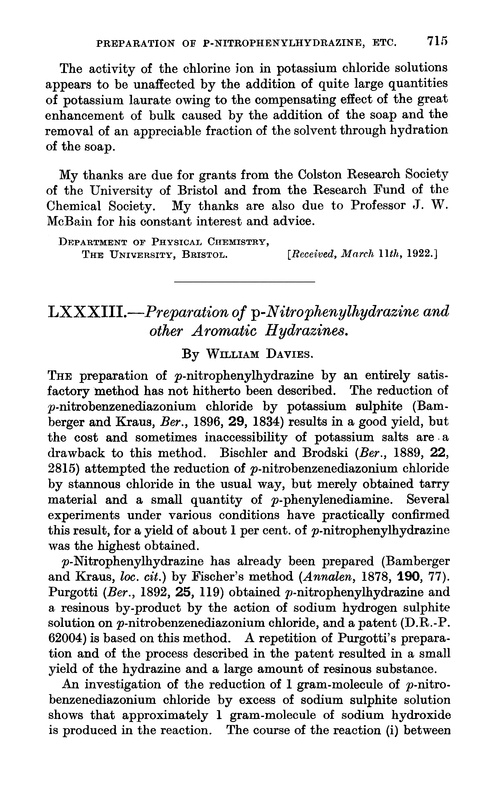 PREPARATION OF P-NITROPHENYLHYDRAZINE, ETC. 715

The activity of the chlorine ion in potassium chloride solutions appears to be unaffected by the addition of quite large quantities of potassium laurate owing to the compensating effect of the great enhancement of bulk caused by the addition of the soap and the removal of an appreciable fraction of the solvent through hydration of the soap.

My thanks are due for grants from the Colston Research Society of the University of Bristol and from the Research Fund of the Chemical Society. My thanks are also due to Professor J. W. McBain for his constant interest and advice.

DEPARTMENT OF PHYSICAL CHEMISTRY,
THE UNIVERSITY, BRISTOL. [Received, March 11th, 1922.]

LXXXIII.—Preparation of p-Nitrophenylhydrazine and other Aromatic Hydrazines.

By WILLIAM DAVIES.

THE preparation of p-nitrophenylhydrazine by an entirely satisfactory method has not hitherto been described. The reduction of p-nitrobenzenediazonium chloride by potassium sulphite (Bamberger and Kraus, Ber., 1896, 29, 1834) results in a good yield, but the cost and sometimes inaccessibility of potassium salts are a drawback to this method. Bischler and Brodski (Ber., 1889, 22, 2815) attempted the reduction of p-nitrobenzenediazonium chloride by stannous chloride in the usual way, but merely obtained tarry material and a small quantity of p-phenylenediamine. Several experiments under various conditions have practically confirmed this result, for a yield of about 1 per cent. of p-nitrophenylhydrazine was the highest obtained.

p-Nitrophenylhydrazine has already been prepared (Bamberger and Kraus, loc. cit.) by Fischer's method (Annalen, 1878, 190, 77). Purgotti (Ber., 1892, 25, 119) obtained p-nitrophenylhydrazine and a resinous by-product by the action of sodium hydrogen sulphite solution on p-nitrobenzenediazonium chloride, and a patent (D.R.-P. 62004) is based on this method. A repetition of Purgotti's preparation and of the process described in the patent resulted in a small yield of the hydrazine and a large amount of resinous substance.

An investigation of the reduction of 1 gram-molecule of p-nitrobenzenediazonium chloride by excess of sodium sulphite solution shows that approximately 1 gram-molecule of sodium hydroxide is produced in the reaction. The course of the reaction (i) between